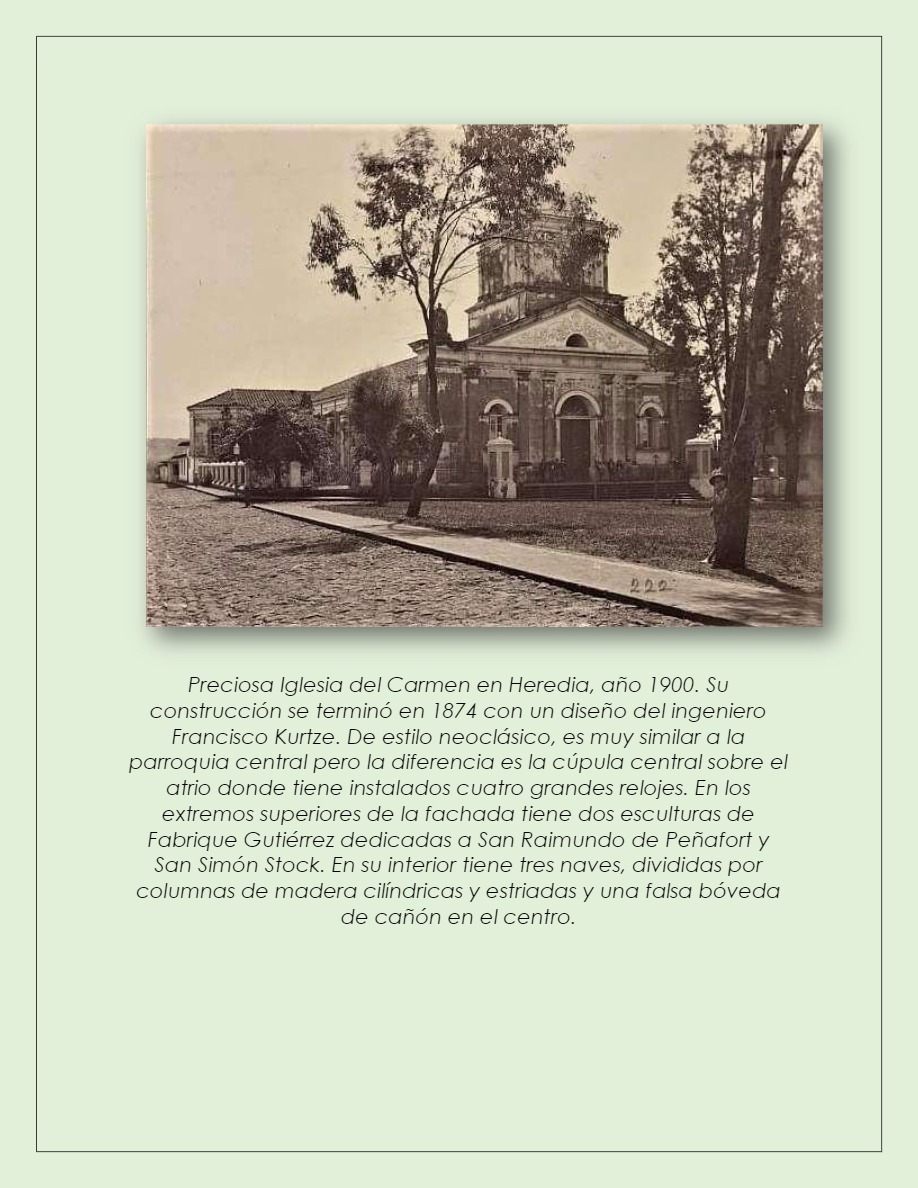 222

Preciosa Iglesia del Carmen en Heredia, año 1900. Su construcción se terminó en 1874 con un diseño del ingeniero Francisco Kurtze. De estilo neoclásico, es muy similar a la parroquia central pero la diferencia es la cúpula central sobre el atrio donde tiene instalados cuatro grandes relojes. En los extremos superiores de la fachada tiene dos esculturas de Fabrique Gutiérrez dedicadas a San Raimundo de Peñafort y San Simón Stock. En su interior tiene tres naves, divididas por columnas de madera cilíndricas y estriadas y una falsa bóveda de cañón en el centro.